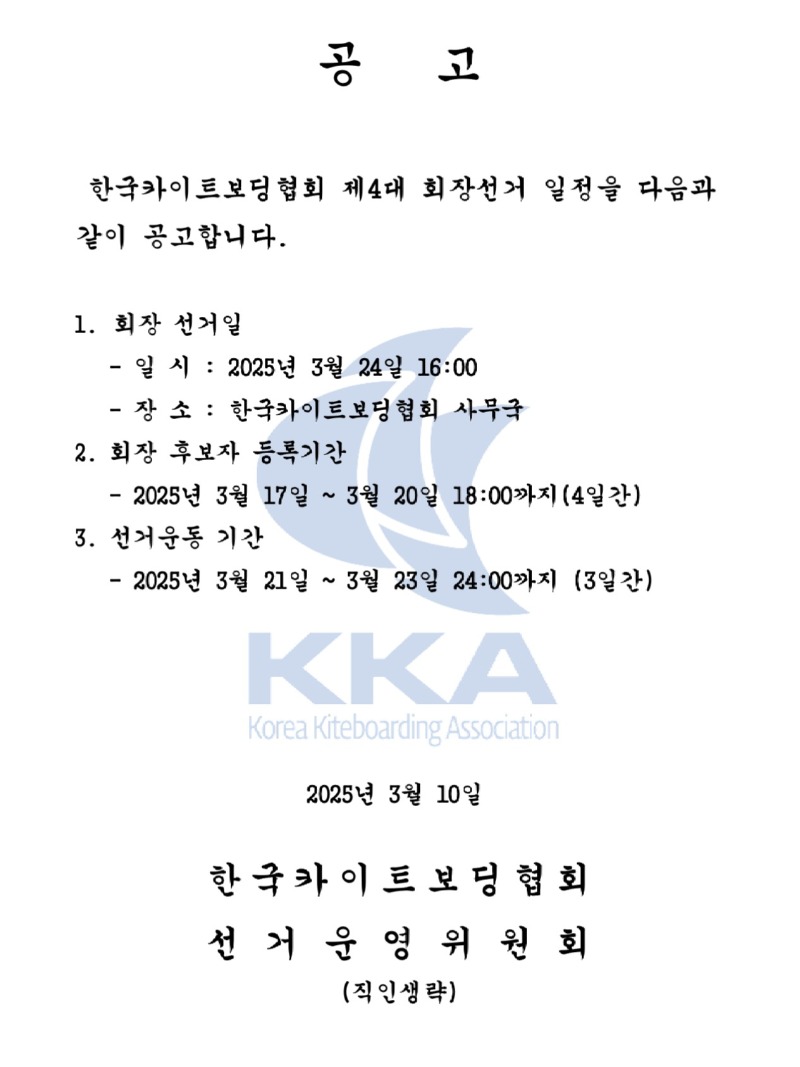 공 고

한국카이트보딩협회 제4대 회장선거 일정을 다음과 같이 공고합니다.

1. 회장 선거일
- 일 시 : 2025년 3월 24일 16:00
- 장 소 : 한국카이트보딩협회 사무국
2. 회장 후보자 등록기간
- 2025년 3월 17일 ~ 3월 20일 18:00까지(4일간)
3. 선거운동 기간
- 2025년 3월 21일 ~ 3월 23일 24:00까지 (3일간)

KKA
Korea Kiteboarding Association

2025년 3월 10일

한국카이트보딩협회
선거운영위원회
(직인생략)